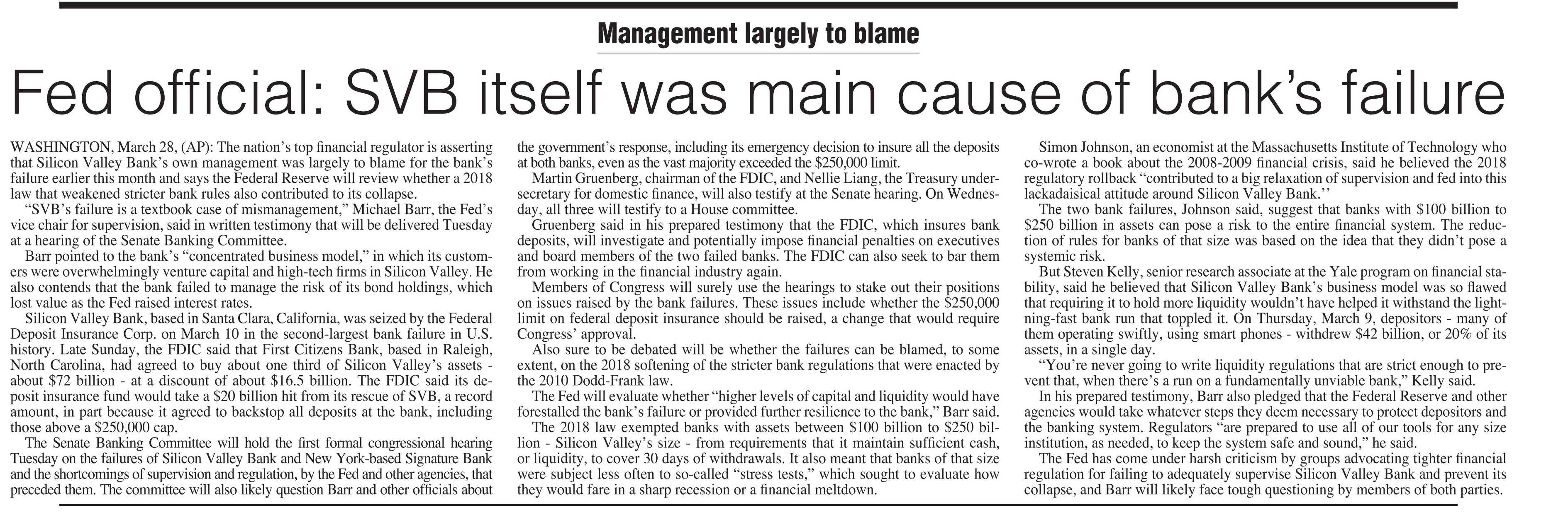 Management largely to blame

Fed official: SVB itself was main cause of bank's failure

WASHINGTON, March 28, (AP): The nation's top financial regulator is asserting that Silicon Valley Bank's own management was largely to blame for the bank's failure earlier this month and says the Federal Reserve will review whether a 2018 law that weakened stricter bank rules also contributed to its collapse.

"SVB's failure is a textbook case of mismanagement," Michael Barr, the Fed's vice chair for supervision, said in written testimony that will be delivered Tuesday at a hearing of the Senate Banking Committee.

Barr pointed to the bank's "concentrated business model," in which its customers were overwhelmingly venture capital and high-tech firms in Silicon Valley. He also contends that the bank failed to manage the risk of its bond holdings, which lost value as the Fed raised interest rates.

Silicon Valley Bank, based in Santa Clara, California, was seized by the Federal Deposit Insurance Corp. on March 10 in the second-largest bank failure in U.S. history. Late Sunday, the FDIC said that First Citizens Bank, based in Raleigh, North Carolina, had agreed to buy about one third of Silicon Valley's assets - about $72 billion - at a discount of about $16.5 billion. The FDIC said its deposit insurance fund would take a $20 billion hit from its rescue of SVB, a record amount, in part because it agreed to backstop all deposits at the bank, including those above a $250,000 cap.

The Senate Banking Committee will hold the first formal congressional hearing Tuesday on the failures of Silicon Valley Bank and New York-based Signature Bank and the shortcomings of supervision and regulation, by the Fed and other agencies, that preceded them. The committee will also likely question Barr and other officials about the government's response, including its emergency decision to insure all the deposits at both banks, even as the vast majority exceeded the $250,000 limit.

Martin Gruenberg, chairman of the FDIC, and Nellie Liang, the Treasury undersecretary for domestic finance, will also testify at the Senate hearing. On Wednesday, all three will testify to a House committee.

Gruenberg said in his prepared testimony that the FDIC, which insures bank deposits, will investigate and potentially impose financial penalties on executives and board members of the two failed banks. The FDIC can also seek to bar them from working in the financial industry again.

Members of Congress will surely use the hearings to stake out their positions on issues raised by the bank failures. These issues include whether the $250,000 limit on federal deposit insurance should be raised, a change that would require Congress' approval.

Also sure to be debated will be whether the failures can be blamed, to some extent, on the 2018 softening of the stricter bank regulations that were enacted by the 2010 Dodd-Frank law.

The Fed will evaluate whether "higher levels of capital and liquidity would have forestalled the bank's failure or provided further resilience to the bank," Barr said.

The 2018 law exempted banks with assets between $100 billion to $250 billion - Silicon Valley's size - from requirements that it maintain sufficient cash, or liquidity, to cover 30 days of withdrawals. It also meant that banks of that size were subject less often to so-called "stress tests," which sought to evaluate how they would fare in a sharp recession or a financial meltdown.

Simon Johnson, an economist at the Massachusetts Institute of Technology who co-wrote a book about the 2008-2009 financial crisis, said he believed the 2018 regulatory rollback "contributed to a big relaxation of supervision and fed into this lackadaisical attitude around Silicon Valley Bank.''

The two bank failures, Johnson said, suggest that banks with $100 billion to $250 billion in assets can pose a risk to the entire financial system. The reduction of rules for banks of that size was based on the idea that they didn't pose a systemic risk.

But Steven Kelly, senior research associate at the Yale program on financial stability, said he believed that Silicon Valley Bank's business model was so flawed that requiring it to hold more liquidity wouldn't have helped it withstand the lightning-fast bank run that toppled it. On Thursday, March 9, depositors - many of them operating swiftly, using smart phones - withdrew $42 billion, or 20% of its assets, in a single day.

"You're never going to write liquidity regulations that are strict enough to prevent that, when there's a run on a fundamentally unviable bank," Kelly said.

In his prepared testimony, Barr also pledged that the Federal Reserve and other agencies would take whatever steps they deem necessary to protect depositors and the banking system. Regulators "are prepared to use all of our tools for any size institution, as needed, to keep the system safe and sound," he said.

The Fed has come under harsh criticism by groups advocating tighter financial regulation for failing to adequately supervise Silicon Valley Bank and prevent its collapse, and Barr will likely face tough questioning by members of both parties.